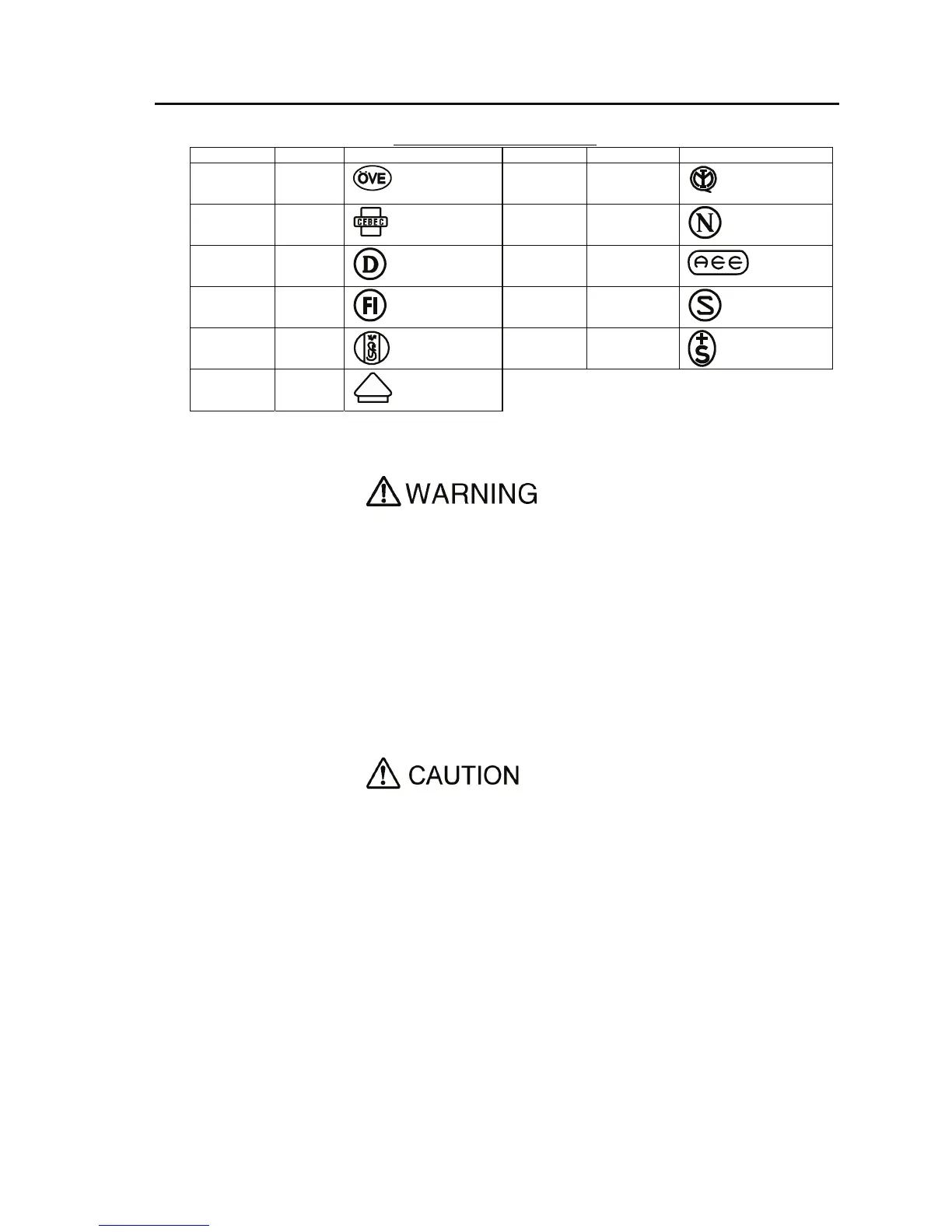 | | | | | | |
|---|---|---|---|---|---|
| | | ÖVE | | | |
| | | CEBEC | | | N |
| | | D | | | AEE |
| | | FI | | | S |
| | | | | | S |
| | | | | | |

WARNING

CAUTION